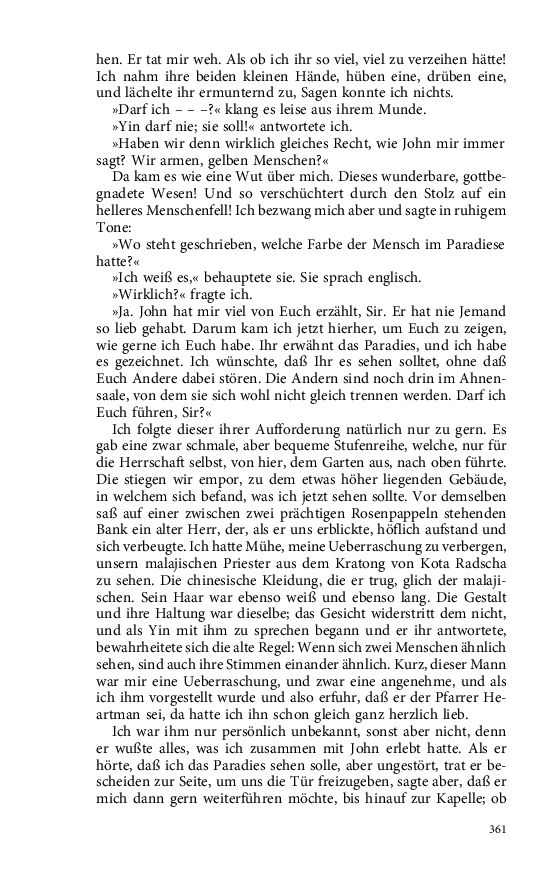 hen. Er tat mir weh. Als ob ich ihr so viel, viel zu verzeihen hätte! Ich nahm ihre beiden kleinen Hände, hüben eine, drüben eine, und lächelte ihr ermunternd zu, Sagen konnte ich nichts.

»Darf ich – – –?« klang es leise aus ihrem Munde.

»Yin darf nie; sie soll!« antwortete ich.

»Haben wir denn wirklich gleiches Recht, wie John mir immer sagt? Wir armen, gelben Menschen?«

Da kam es wie eine Wut über mich. Dieses wunderbare, gottbegnadete Wesen! Und so verschüchtert durch den Stolz auf ein helleres Menschenfell! Ich bezwang mich aber und sagte in ruhigem Tone:

»Wo steht geschrieben, welche Farbe der Mensch im Paradiese hatte?«

»Ich weiß es,« behauptete sie. Sie sprach englisch.

»Wirklich?« fragte ich.

»Ja. John hat mir viel von Euch erzählt, Sir. Er hat nie Jemand so lieb gehabt. Darum kam ich jetzt hierher, um Euch zu zeigen, wie gerne ich Euch habe. Ihr erwähnt das Paradies, und ich habe es gezeichnet. Ich wünschte, daß Ihr es sehen solltet, ohne daß Euch Andere dabei stören. Die Andern sind noch drin im Ahnensaale, von dem sie sich wohl nicht gleich trennen werden. Darf ich Euch führen, Sir?«

Ich folgte dieser ihrer Aufforderung natürlich nur zu gern. Es gab eine zwar schmale, aber bequeme Stufenreihe, welche, nur für die Herrschaft selbst, von hier, dem Garten aus, nach oben führte. Die stiegen wir empor, zu dem etwas höher liegenden Gebäude, in welchem sich befand, was ich jetzt sehen sollte. Vor demselben saß auf einer zwischen zwei prächtigen Rosenpappeln stehenden Bank ein alter Herr, der, als er uns erblickte, höflich aufstand und sich verbeugte. Ich hatte Mühe, meine Ueberraschung zu verbergen, unsern malajischen Priester aus dem Kratong von Kota Radscha zu sehen. Die chinesische Kleidung, die er trug, glich der malajischen. Sein Haar war ebenso weiß und ebenso lang. Die Gestalt und ihre Haltung war dieselbe; das Gesicht widerstritt dem nicht, und als Yin mit ihm zu sprechen begann und er ihr antwortete, bewahrheitete sich die alte Regel: Wenn sich zwei Menschen ähnlich sehen, sind auch ihre Stimmen einander ähnlich. Kurz, dieser Mann war mir eine Ueberraschung, und zwar eine angenehme, und als ich ihm vorgestellt wurde und also erfuhr, daß er der Pfarrer Heartman sei, da hatte ich ihn schon gleich ganz herzlich lieb.

Ich war ihm nur persönlich unbekannt, sonst aber nicht, denn er wußte alles, was ich zusammen mit John erlebt hatte. Als er hörte, daß ich das Paradies sehen solle, aber ungestört, trat er bescheiden zur Seite, um uns die Tür freizugeben, sagte aber, daß er mich dann gern weiterführen möchte, bis hinauf zur Kapelle; ob

361